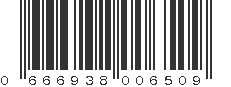 0 666938 006509